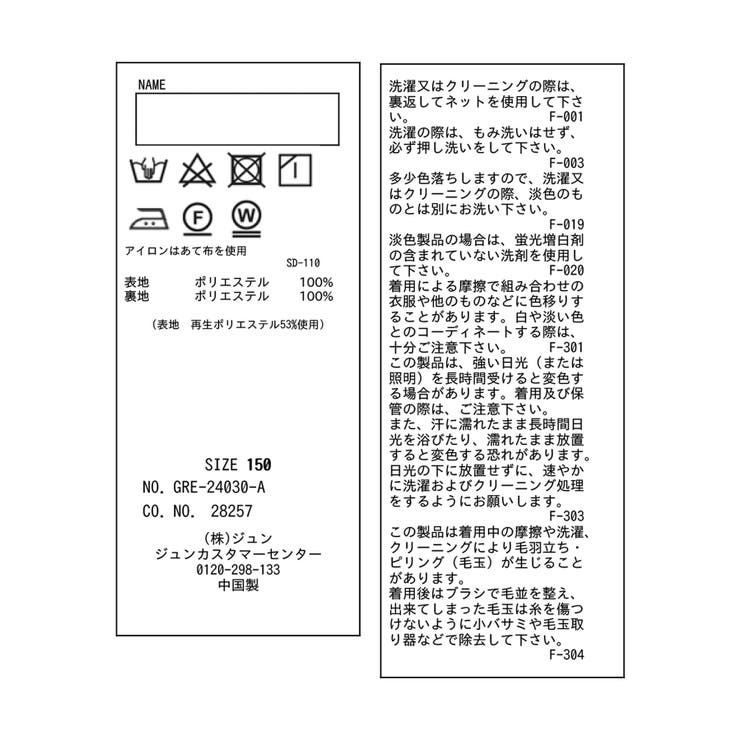 NAME

F

W

アイロンはあて布を使用
SD-110

表地 ポリエステル 100%
裏地 ポリエステル 100%

(表地 再生ポリエステル53%使用)

SIZE 150
NO. GRE-24030-A
CO. NO. 28257

(株)ジュン
ジュンカスタマーセンター
0120-298-133
中国製

洗濯又はクリーニングの際は、裏返してネットを使用して下さい。
F-001

洗濯の際は、もみ洗いはせず、必ず押し洗いをして下さい。
F-003

多少色落ちしますので、洗濯又はクリーニングの際、淡色のものとは別にお洗い下さい。
F-019

淡色製品の場合は、蛍光増白剤の含まれていない洗剤を使用して下さい。
F-020

着用による摩擦で組み合わせの衣服や他のものなどに色移りすることがあります。白や淡い色とのコーディネートする際は、十分ご注意下さい。
F-301

この製品は、強い日光(または照明)を長時間受けると変色する場合があります。着用及び保管の際は、ご注意下さい。
また、汗に濡れたまま長時間日光を浴びたり、濡れたまま放置すると変色する恐れがあります。日光の下に放置せずに、速やかに洗濯およびクリーニング処理をするようにお願いします。
F-303

この製品は着用中の摩擦や洗濯、クリーニングにより毛羽立ち・ピリング(毛玉)が生じることがあります。
着用後はブラシで毛並を整え、出来てしまった毛玉は糸を傷つけないように小バサミや毛玉取り器などで除去して下さい。
F-304